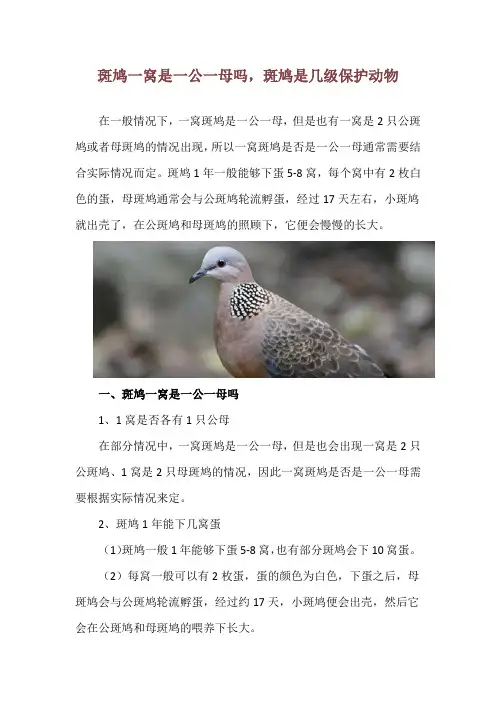 斑鸠一窝是一公一母吗，斑鸠是几级保护动物

在一般情况下，一窝斑鸠是一公一母，但是也有一窝是 2 只公斑鸠或者母斑鸠的情况出现，所以一窝斑鸠是否是一公一母通常需要结合实际情况而定。斑鸠 1 年一般能够下蛋 5-8 窝，每个窝中有 2 枚白色的蛋，母斑鸠通常会与公斑鸠轮流孵蛋，经过 17 天左右，小斑鸠就出壳了，在公斑鸠和母斑鸠的照顾下，它便会慢慢的长大。

一、斑鸠一窝是一公一母吗

1、1 窝是否各有 1 只公母

在部分情况中，一窝斑鸠是一公一母，但是也会出现一窝是 2 只公斑鸠、1 窝是 2 只母斑鸠的情况，因此一窝斑鸠是否是一公一母需要根据实际情况来定。

2、斑鸠 1 年能下几窝蛋

（1）斑鸠一般 1 年能够下蛋 5-8 窝，也有部分斑鸠会下 10 窝蛋。

（2）每窝一般可以有 2 枚蛋，蛋的颜色为白色，下蛋之后，母斑鸠会与公斑鸠轮流孵蛋，经过约 17 天，小斑鸠便会出壳，然后它会在公斑鸠和母斑鸠的喂养下长大。